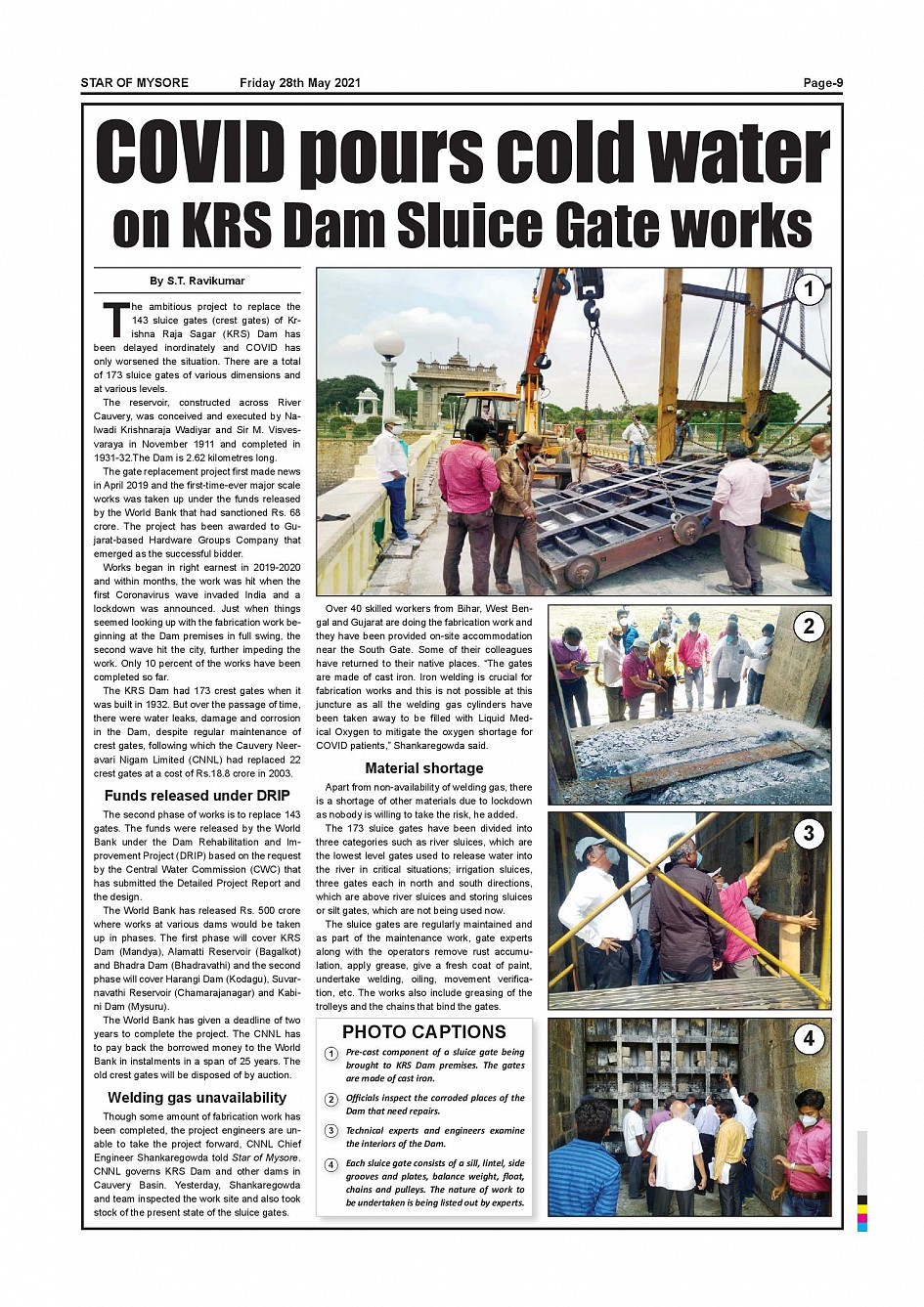 STAR OF MYSORE Friday 28th May 2021 Page-9

COVID pours cold water on KRS Dam Sluice Gate works

By S.T. Ravikumar

The ambitious project to replace the 143 sluice gates (crest gates) of Krishna Raja Sagar (KRS) Dam has been delayed inordinately and COVID has only worsened the situation. There are a total of 173 sluice gates of various dimensions and at various levels.

The reservoir, constructed across River Cauvery, was conceived and executed by Nalwadi Krishnaraja Wadiyar and Sir M. Visvesvaraya in November 1911 and completed in 1931-32.The Dam is 2.62 kilometres long.

The gate replacement project first made news in April 2019 and the first-time-ever major scale works was taken up under the funds released by the World Bank that had sanctioned Rs. 68 crore. The project has been awarded to Gujarat-based Hardware Groups Company that emerged as the successful bidder.

Works began in right earnest in 2019-2020 and within months, the work was hit when the first Coronavirus wave invaded India and a lockdown was announced. Just when things seemed looking up with the fabrication work beginning at the Dam premises in full swing, the second wave hit the city, further impeding the work. Only 10 percent of the works have been completed so far.

The KRS Dam had 173 crest gates when it was built in 1932. But over the passage of time, there were water leaks, damage and corrosion in the Dam, despite regular maintenance of crest gates, following which the Cauvery Neeravari Nigam Limited (CNNL) had replaced 22 crest gates at a cost of Rs.18.8 crore in 2003.

Funds released under DRIP

The second phase of works is to replace 143 gates. The funds were released by the World Bank under the Dam Rehabilitation and Improvement Project (DRIP) based on the request by the Central Water Commission (CWC) that has submitted the Detailed Project Report and the design.

The World Bank has released Rs. 500 crore where works at various dams would be taken up in phases. The first phase will cover KRS Dam (Mandya), Alamatti Reservoir (Bagalkot) and Bhadra Dam (Bhadravathi) and the second phase will cover Harangi Dam (Kodagu), Suvarnavathi Reservoir (Chamarajanagar) and Kabini Dam (Mysuru).

The World Bank has given a deadline of two years to complete the project. The CNNL has to pay back the borrowed money to the World Bank in instalments in a span of 25 years. The old crest gates will be disposed of by auction.

Welding gas unavailability

Though some amount of fabrication work has been completed, the project engineers are unable to take the project forward, CNNL Chief Engineer Shankaregowda told Star of Mysore. CNNL governs KRS Dam and other dams in Cauvery Basin. Yesterday, Shankaregowda and team inspected the work site and also took stock of the present state of the sluice gates.

Over 40 skilled workers from Bihar, West Bengal and Gujarat are doing the fabrication work and they have been provided on-site accommodation near the South Gate. Some of their colleagues have returned to their native places. "The gates are made of cast iron. Iron welding is crucial for fabrication works and this is not possible at this juncture as all the welding gas cylinders have been taken away to be filled with Liquid Medical Oxygen to mitigate the oxygen shortage for COVID patients," Shankaregowda said.

Material shortage

Apart from non-availability of welding gas, there is a shortage of other materials due to lockdown as nobody is willing to take the risk, he added.

The 173 sluice gates have been divided into three categories such as river sluices, which are the lowest level gates used to release water into the river in critical situations; irrigation sluices, three gates each in north and south directions, which are above river sluices and storing sluices or silt gates, which are not being used now.

The sluice gates are regularly maintained and as part of the maintenance work, gate experts along with the operators remove rust accumulation, apply grease, give a fresh coat of paint, undertake welding, oiling, movement verification, etc. The works also include greasing of the trolleys and the chains that bind the gates.

PHOTO CAPTIONS

1 Pre-cast component of a sluice gate being brought to KRS Dam premises. The gates are made of cast iron.

2 Officials inspect the corroded places of the Dam that need repairs.

3 Technical experts and engineers examine the interiors of the Dam.

4 Each sluice gate consists of a sill, lintel, side grooves and plates, balance weight, float, chains and pulleys. The nature of work to be undertaken is being listed out by experts.

1
2
3
4